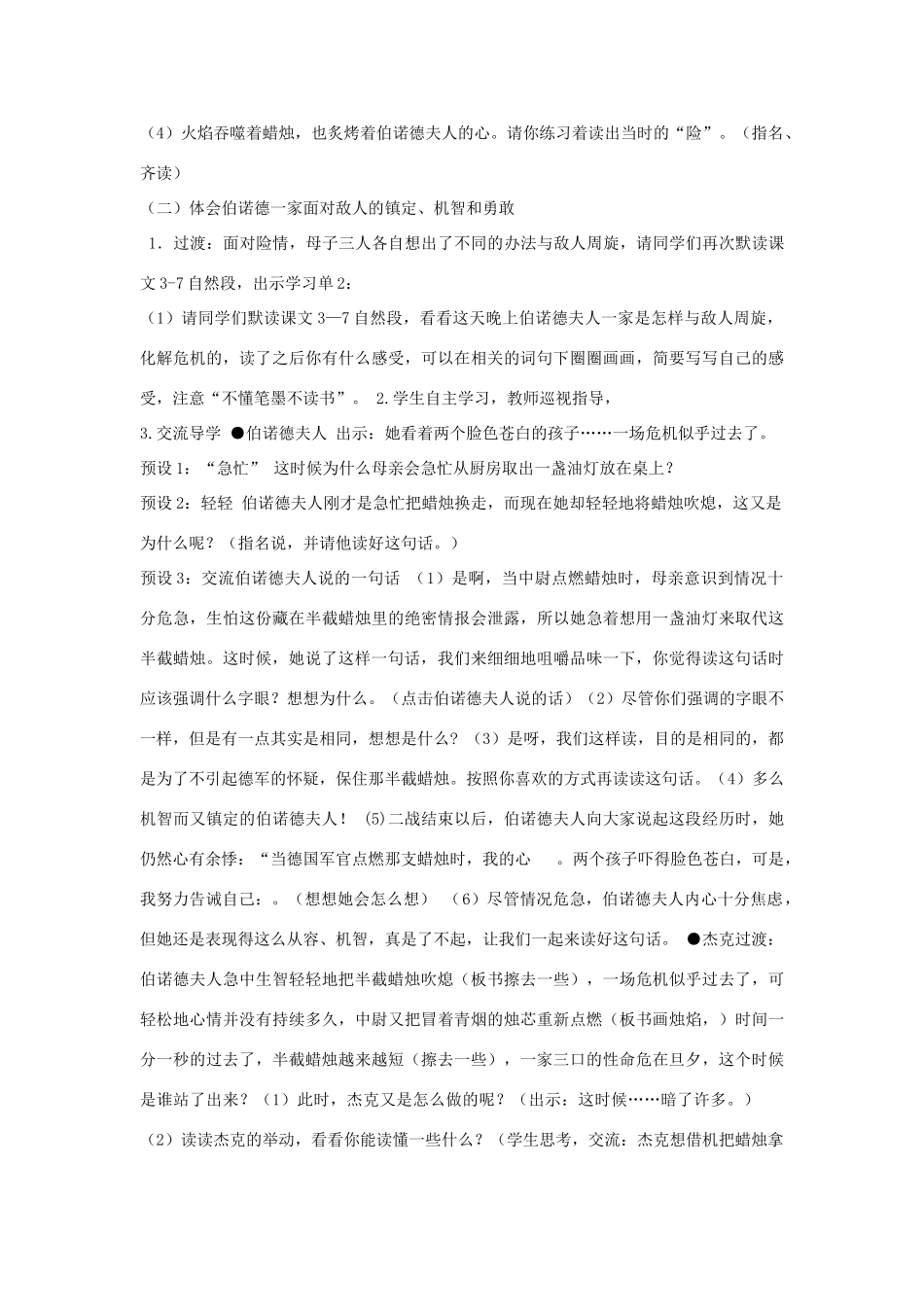 （4）火焰吞噬着蜡烛，也炙烤着伯诺德夫人的心。请你练习着读出当时的“险”。（指名、齐读）

（二）体会伯诺德一家面对敌人的镇定、机智和勇敢

1．过渡：面对险情，母子三人各自想出了不同的办法与敌人周旋，请同学们再次默读课文 3-7 自然段，出示学习单 2：

（1）请同学们默读课文 3—7 自然段，看看这天晚上伯诺德夫人一家是怎样与敌人周旋，化解危机的，读了之后你有什么感受，可以在相关的词句下圈圈画画，简要写写自己的感受，注意“不懂笔墨不读书”。 2.学生自主学习，教师巡视指导，

3.交流导学 ●伯诺德夫人 出示：她看着两个脸色苍白的孩子……一场危机似乎过去了。

预设 1：“急忙” 这时候为什么母亲会急忙从厨房取出一盏油灯放在桌上？

预设 2：轻轻 伯诺德夫人刚才是急忙把蜡烛换走，而现在她却轻轻地将蜡烛吹熄，这又是为什么呢？（指名说，并请他读好这句话。）

预设 3：交流伯诺德夫人说的一句话 （1）是啊，当中尉点燃蜡烛时，母亲意识到情况十分危急，生怕这份藏在半截蜡烛里的绝密情报会泄露，所以她急着想用一盏油灯来取代这半截蜡烛。这时候，她说了这样一句话，我们来细细地咀嚼品味一下，你觉得读这句话时应该强调什么字眼？想想为什么。（点击伯诺德夫人说的话）（2）尽管你们强调的字眼不一样，但是有一点其实是相同，想想是什么？（3）是呀，我们这样读，目的是相同的，都是为了不引起德军的怀疑，保住那半截蜡烛。按照你喜欢的方式再读读这句话。（4）多么机智而又镇定的伯诺德夫人！ (5)二战结束以后，伯诺德夫人向大家说起这段经历时，她仍然心有余悸：“当德国军官点燃那支蜡烛时，我的心　。两个孩子吓得脸色苍白，可是，我努力告诫自己：。（想想她会怎么想） （6）尽管情况危急，伯诺德夫人内心十分焦虑，但她还是表现得这么从容、机智，真是了不起，让我们一起来读好这句话。 ●杰克过渡：伯诺德夫人急中生智轻轻地把半截蜡烛吹熄（板书擦去一些），一场危机似乎过去了，可轻松地心情并没有持续多久，中尉又把冒着青烟的烛芯重新点燃（板书画烛焰，）时间一分一秒的过去了，半截蜡烛越来越短（擦去一些），一家三口的性命危在旦夕，这个时候是谁站了出来？（1）此时，杰克又是怎么做的呢？（出示：这时候……暗了许多。）

（2）读读杰克的举动，看看你能读懂一些什么？（学生思考，交流：杰克想借机把蜡烛拿